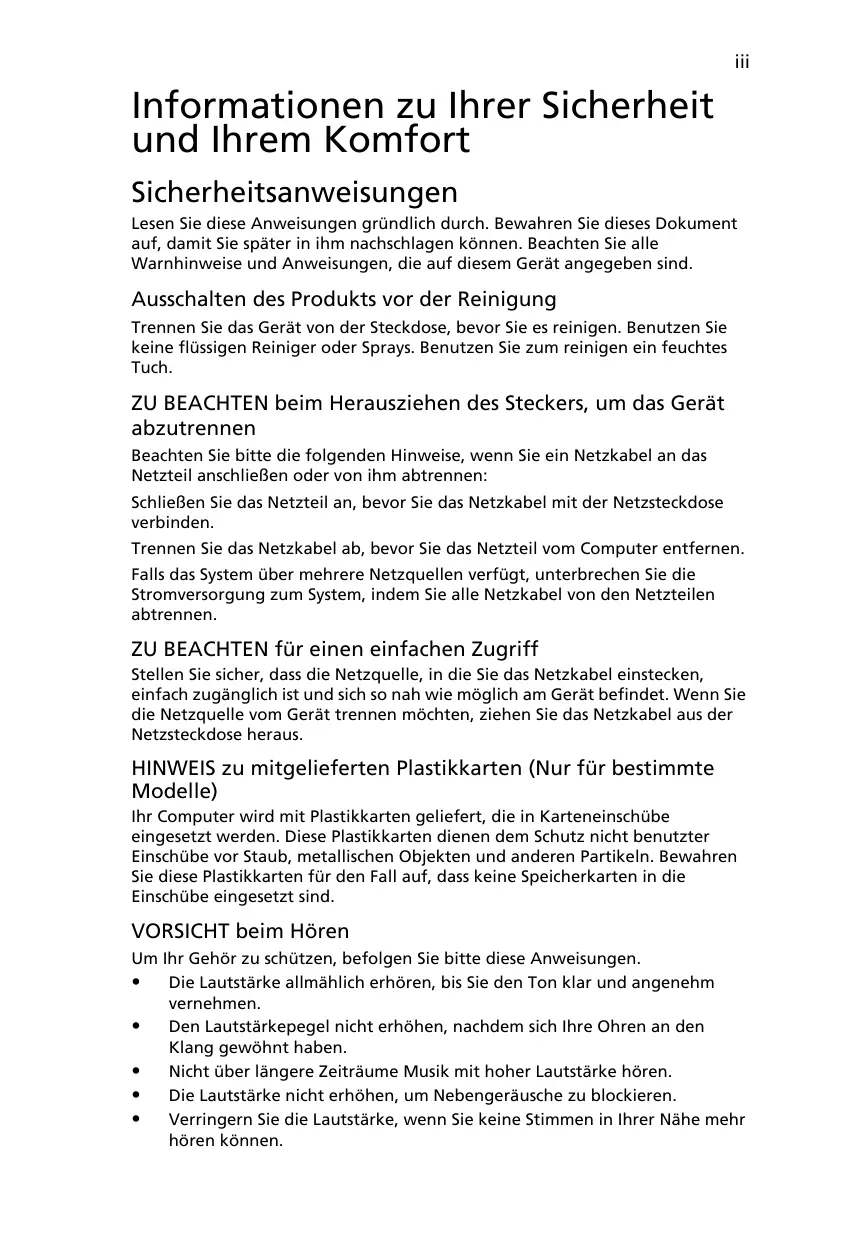 iii

Informationen zu Ihrer Sicherheit und Ihrem Komfort

Sicherheitsanweisungen

Lesen Sie diese Anweisungen gründlich durch. Bewahren Sie dieses Dokument auf, damit Sie später in ihm nachschlagen können. Beachten Sie alle Warnhinweise und Anweisungen, die auf diesem Gerät angegeben sind.

Ausschalten des Produkts vor der Reinigung

Trennen Sie das Gerät von der Steckdose, bevor Sie es reinigen. Benutzen Sie keine flüssigen Reiniger oder Sprays. Benutzen Sie zum reinigen ein feuchtes Tuch.

ZU BEACHTEN beim Herausziehen des Steckers, um das Gerät abzutrennen

Beachten Sie bitte die folgenden Hinweise, wenn Sie ein Netzkabel an das Netzteil anschließen oder von ihm abtrennen:

Schließen Sie das Netzteil an, bevor Sie das Netzkabel mit der Netzsteckdose verbinden.

Trennen Sie das Netzkabel ab, bevor Sie das Netzteil vom Computer entfernen.

Falls das System über mehrere Netzquellen verfügt, unterbrechen Sie die Stromversorgung zum System, indem Sie alle Netzkabel von den Netzteilen abtrennen.

ZU BEACHTEN für einen einfachen Zugriff

Stellen Sie sicher, dass die Netzquelle, in die Sie das Netzkabel einstecken, einfach zugänglich ist und sich so nah wie möglich am Gerät befindet. Wenn Sie die Netzquelle vom Gerät trennen möchten, ziehen Sie das Netzkabel aus der Netzsteckdose heraus.

HINWEIS zu mitgelieferten Plastikkarten (Nur für bestimmte Modelle)

Ihr Computer wird mit Plastikkarten geliefert, die in Karteneinschübe eingesetzt werden. Diese Plastikkarten dienen dem Schutz nicht benutzter Einschübe vor Staub, metallischen Objekten und anderen Partikeln. Bewahren Sie diese Plastikkarten für den Fall auf, dass keine Speicherkarten in die Einschübe eingesetzt sind.

VORSICHT beim Hören

Um Ihr Gehör zu schützen, befolgen Sie bitte diese Anweisungen.

• Die Lautstärke allmählich erhören, bis Sie den Ton klar und angenehm vernehmen.
• Den Lautstärkepegel nicht erhöhen, nachdem sich Ihre Ohren an den Klang gewöhnt haben.
• Nicht über längere Zeiträume Musik mit hoher Lautstärke hören.
• Die Lautstärke nicht erhöhen, um Nebengeräusche zu blockieren.
• Verringern Sie die Lautstärke, wenn Sie keine Stimmen in Ihrer Nähe mehr hören können.